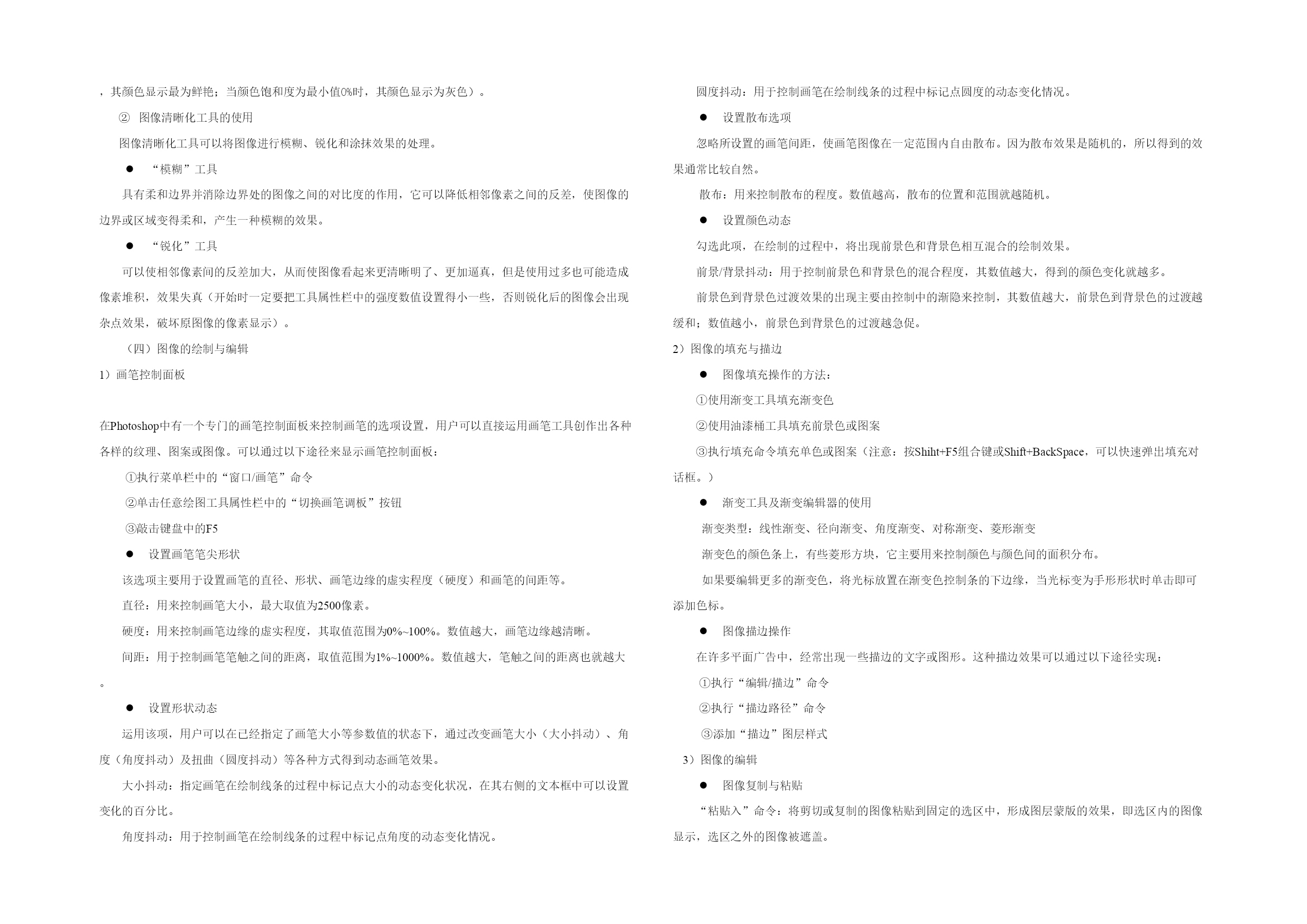 ，其颜色显示最为鲜艳；当颜色饱和度为最小值0%时，其颜色显示为灰色）。

② 图像清晰化工具的使用

图像清晰化工具可以将图像进行模糊、锐化和涂抹效果的处理。

● “模糊”工具

具有柔和边界并消除边界处的图像之间的对比度的作用，它可以降低相邻像素之间的反差，使图像的边界或区域变得柔和，产生一种模糊的效果。

● “锐化”工具

可以使相邻像素间的反差加大，从而使图像看起来更清晰明了、更加逼真，但是使用过多也可能造成像素堆积，效果失真（开始时一定要把工具属性栏中的强度数值设置得小一些，否则锐化后的图像会出现杂点效果，破坏原图像的像素显示）。

（四）图像的绘制与编辑

1）画笔控制面板

在Photoshop中有一个专门的画笔控制面板来控制画笔的选项设置，用户可以直接运用画笔工具创作出各种各样的纹理、图案或图像。可以通过以下途径来显示画笔控制面板：

①执行菜单栏中的“窗口/画笔”命令

②单击任意绘图工具属性栏中的“切换画笔调板”按钮

③敲击键盘中的F5

● 设置画笔笔尖形状

该选项主要用于设置画笔的直径、形状、画笔边缘的虚实程度（硬度）和画笔的间距等。

直径：用来控制画笔大小，最大取值为2500像素。

硬度：用来控制画笔边缘的虚实程度，其取值范围为0%~100%。数值越大，画笔边缘越清晰。

间距：用于控制画笔笔触之间的距离，取值范围为1%~1000%。数值越大，笔触之间的距离也就越大。

● 设置形状动态

运用该项，用户可以在已经指定了画笔大小等参数值的状态下，通过改变画笔大小（大小抖动）、角度（角度抖动）及扭曲（圆度抖动）等各种方式得到动态画笔效果。

大小抖动：指定画笔在绘制线条的过程中标记点大小的动态变化状况，在其右侧的文本框中可以设置变化的百分比。

角度抖动：用于控制画笔在绘制线条的过程中标记点角度的动态变化情况。

圆度抖动：用于控制画笔在绘制线条的过程中标记点圆度的动态变化情况。

● 设置散布选项

忽略所设置的画笔间距，使画笔图像在一定范围内自由散布。因为散布效果是随机的，所以得到的效果通常比较自然。

散布：用来控制散布的程度。数值越高，散布的位置和范围就越随机。

● 设置颜色动态

勾选此项，在绘制的过程中，将出现前景色和背景色相互混合的绘制效果。

前景/背景抖动：用于控制前景色和背景色的混合程度，其数值越大，得到的颜色变化就越多。

前景色到背景色过渡效果的出现主要由控制中的渐隐来控制，其数值越大，前景色到背景色的过渡越缓和；数值越小，前景色到背景色的过渡越急促。

2）图像的填充与描边

● 图像填充操作的方法：

①使用渐变工具填充渐变色

②使用油漆桶工具填充前景色或图案

③执行填充命令填充单色或图案（注意：按Shiht+F5组合键或Shift+BackSpace，可以快速弹出填充对话框。）

● 渐变工具及渐变编辑器的使用

渐变类型：线性渐变、径向渐变、角度渐变、对称渐变、菱形渐变

渐变色的颜色条上，有些菱形方块，它主要用来控制颜色与颜色间的面积分布。

如果要编辑更多的渐变色，将光标放置在渐变色控制条的下边缘，当光标变为手形形状时单击即可添加色标。

● 图像描边操作

在许多平面广告中，经常出现一些描边的文字或图形。这种描边效果可以通过以下途径实现：

①执行“编辑/描边”命令

②执行“描边路径”命令

③添加“描边”图层样式

3）图像的编辑

● 图像复制与粘贴

“粘贴入”命令：将剪切或复制的图像粘贴到固定的选区中，形成图层蒙版的效果，即选区内的图像显示，选区之外的图像被遮盖。